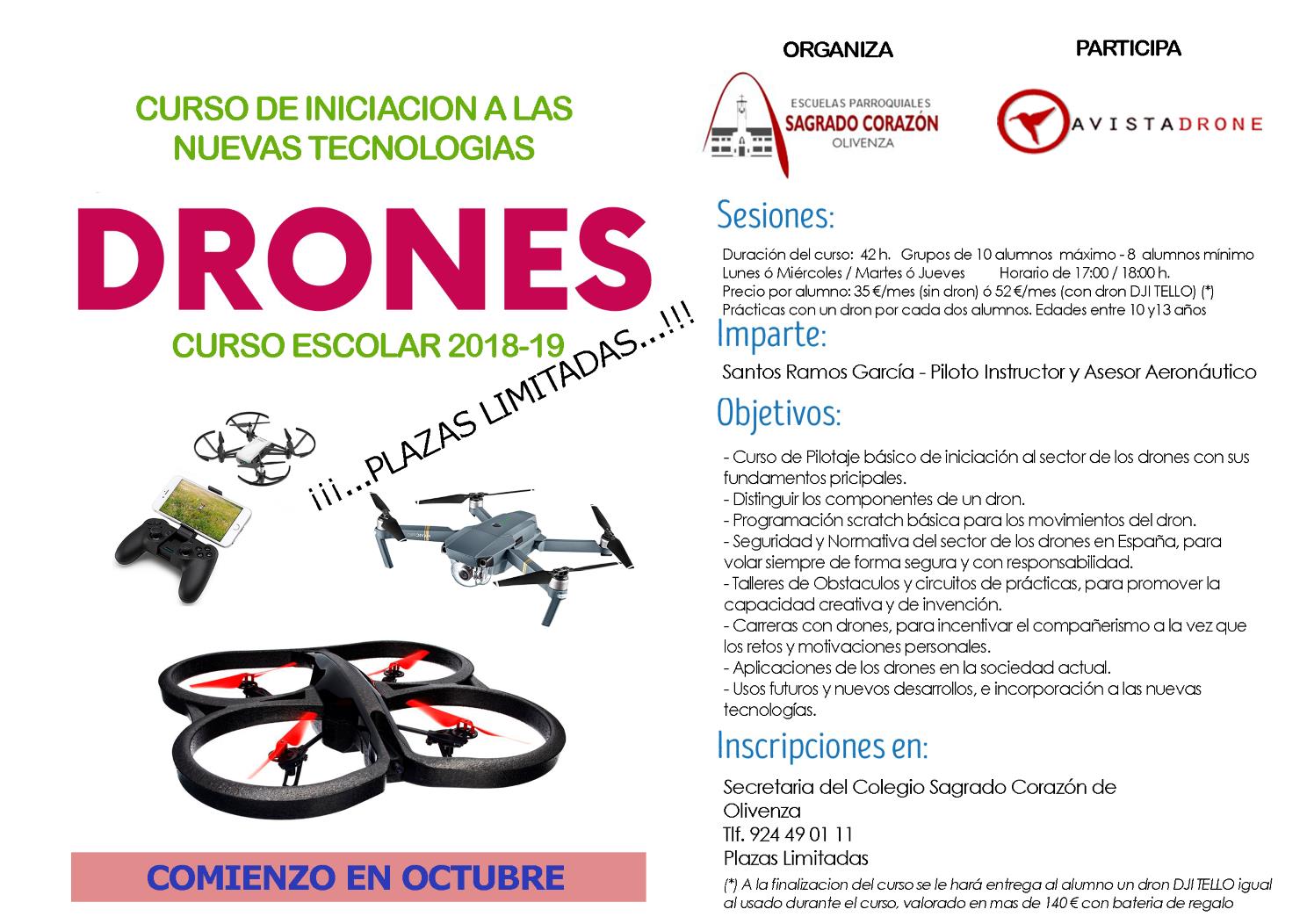 CURSO DE INICIACION A LAS NUEVAS TECNOLOGIAS

DRONES

CURSO ESCOLAR 2018-19

¡¡¡...PLAZAS LIMITADAS...!!!

COMIENZO EN OCTUBRE

ORGANIZA

ESCUELAS PARROQUIALES
SAGRADO CORAZÓN
OLIVENZA

PARTICIPA

AVISTADRONE

Sesiones:

Duración del curso: 42 h. Grupos de 10 alumnos máximo - 8 alumnos mínimo
Lunes ó Miércoles / Martes ó Jueves Horario de 17:00 / 18:00 h.
Precio por alumno: 35 €/mes (sin dron) ó 52 €/mes (con dron DJI TELLO) (*)
Prácticas con un dron por cada dos alumnos. Edades entre 10 y13 años

Imparte:

Santos Ramos García - Piloto Instructor y Asesor Aeronáutico

Objetivos:

- Curso de Pilotaje básico de iniciación al sector de los drones con sus fundamentos pricipales.
- Distinguir los componentes de un dron.
- Programación scratch básica para los movimientos del dron.
- Seguridad y Normativa del sector de los drones en España, para volar siempre de forma segura y con responsabilidad.
- Talleres de Obstaculos y circuitos de prácticas, para promover la capacidad creativa y de invención.
- Carreras con drones, para incentivar el compañerismo a la vez que los retos y motivaciones personales.
- Aplicaciones de los drones en la sociedad actual.
- Usos futuros y nuevos desarrollos, e incorporación a las nuevas tecnologías.

Inscripciones en:

Secretaria del Colegio Sagrado Corazón de Olivenza
Tlf. 924 49 01 11
Plazas Limitadas

(*) A la finalizacion del curso se le hará entrega al alumno un dron DJI TELLO igual al usado durante el curso, valorado en mas de 140 € con bateria de regalo